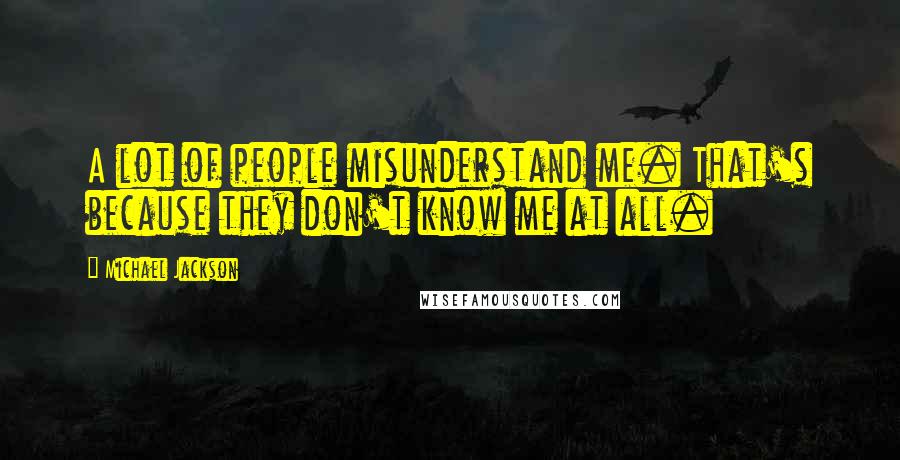 A lot of people misunderstand me. That's because they don't know me at all.

Michael Jackson

WISEFAMOUSQUOTES.COM